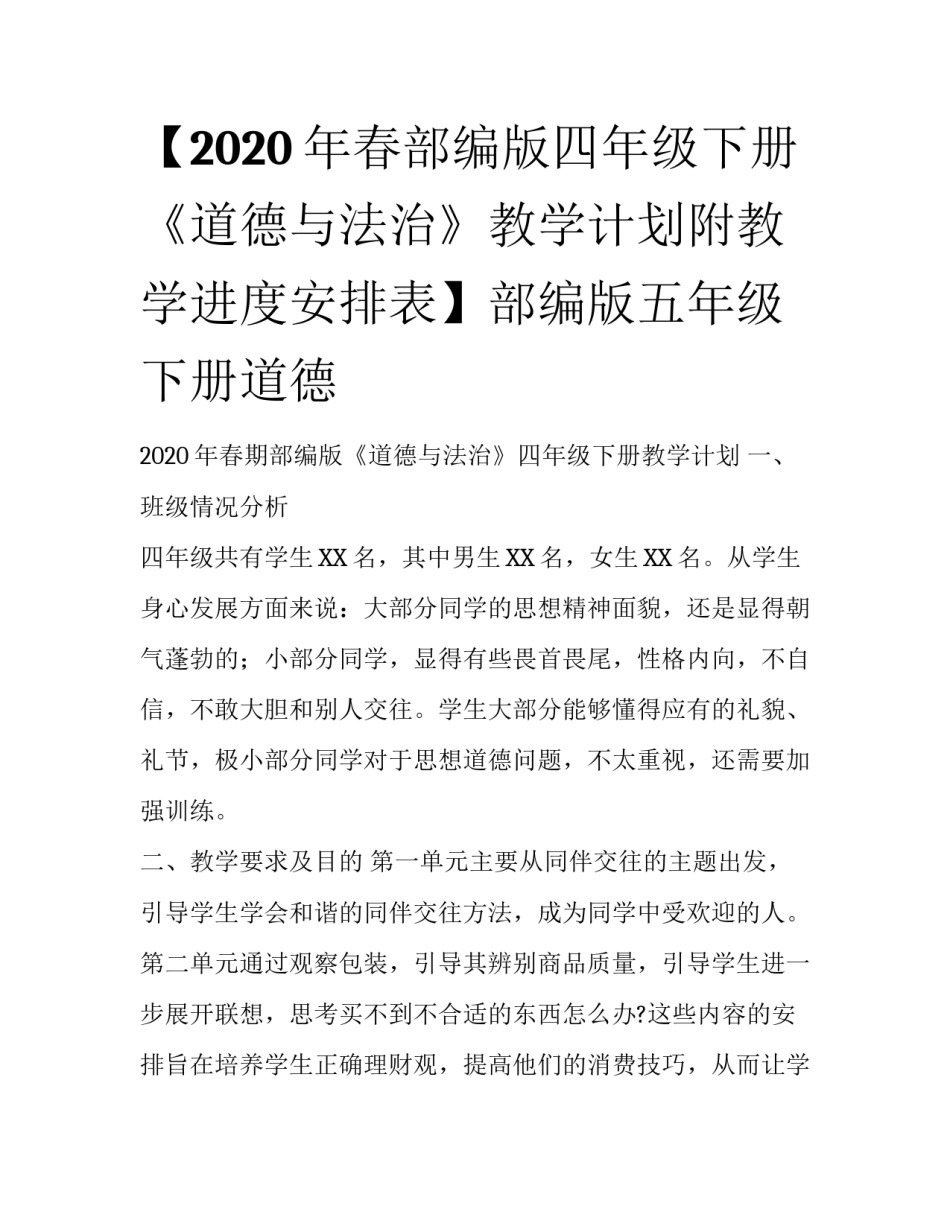 【2020年春部编版四年级下册《道德与法治》教学计划附教学进度安排表】部编版五年级下册道德

2020年春期部编版《道德与法治》四年级下册教学计划 一、班级情况分析

四年级共有学生XX名，其中男生XX名，女生XX名。从学生身心发展方面来说：大部分同学的思想精神面貌，还是显得朝气蓬勃的；小部分同学，显得有些畏首畏尾，性格内向，不自信，不敢大胆和别人交往。学生大部分能够懂得应有的礼貌、礼节，极小部分同学对于思想道德问题，不太重视，还需要加强训练。

二、教学要求及目的 第一单元主要从同伴交往的主题出发，引导学生学会和谐的同伴交往方法，成为同学中受欢迎的人。第二单元通过观察包装，引导其辨别商品质量，引导学生进一步展开联想，思考买不到不合适的东西怎么办?这些内容的安排旨在培养学生正确理财观，提高他们的消费技巧，从而让学